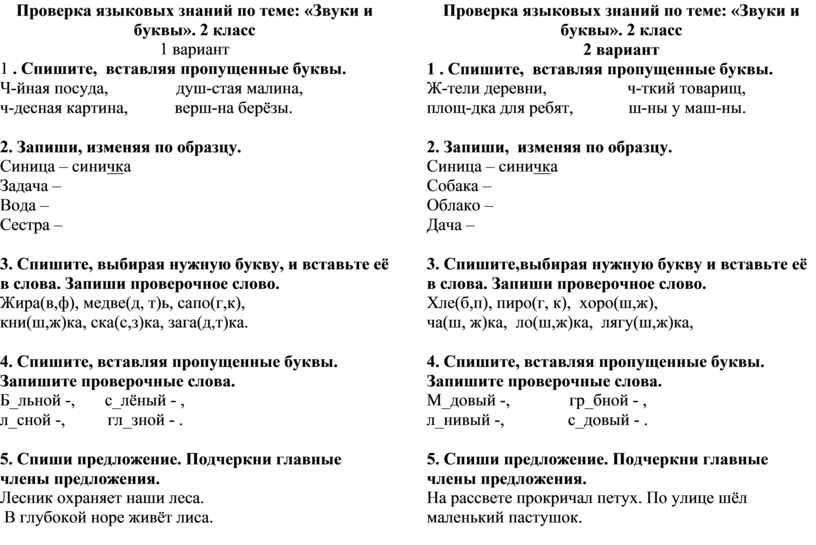 Проверка языковых знаний по теме: «Звуки и буквы». 2 класс
1 вариант
1 . Спишите, вставляя пропущенные буквы.
Ч-йная посуда, душ-стая малина,
ч-десная картина, верш-на берёзы.

2. Запиши, изменяя по образцу.
Синица – синичка
Задача –
Вода –
Сестра –

3. Спишите, выбирая нужную букву, и вставьте её в слова. Запиши проверочное слово.
Жира(в,ф), медве(д, т)ь, сапо(г,к),
кни(ш,ж)ка, ска(с,з)ка, зага(д,т)ка.

4. Спишите, вставляя пропущенные буквы. Запишите проверочные слова.
Б_льной -, с_лёный - ,
л_сной -, гл_зной - .

5. Спиши предложение. Подчеркни главные члены предложения.
Лесник охраняет наши леса.
В глубокой норе живёт лиса.

Проверка языковых знаний по теме: «Звуки и буквы». 2 класс
2 вариант
1 . Спишите, вставляя пропущенные буквы.
Ж-тели деревни, ч-ткий товарищ,
площ-дка для ребят, ш-ны у маш-ны.

2. Запиши, изменяя по образцу.
Синица – синичка
Собака –
Облако –
Дача –

3. Спишите,выбирая нужную букву и вставьте её в слова. Запиши проверочное слово.
Хле(б,п), пиро(г, к), хоро(ш,ж),
ча(ш, ж)ка, ло(ш,ж)ка, лягу(ш,ж)ка,

4. Спишите, вставляя пропущенные буквы. Запишите проверочные слова.
М_довый -, гр_бной - ,
л_нивый -, с_довый - .

5. Спиши предложение. Подчеркни главные члены предложения.
На рассвете прокричал петух. По улице шёл маленький пастушок.